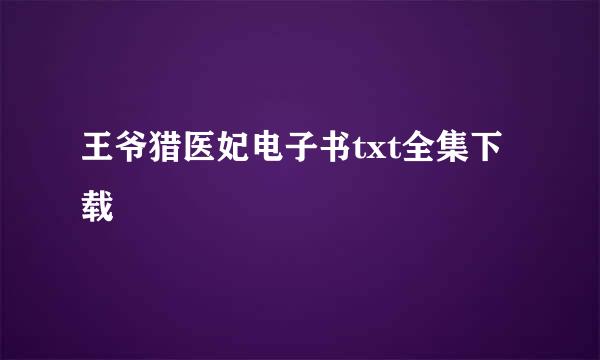 王爷猎医妃电子书txt全集下载